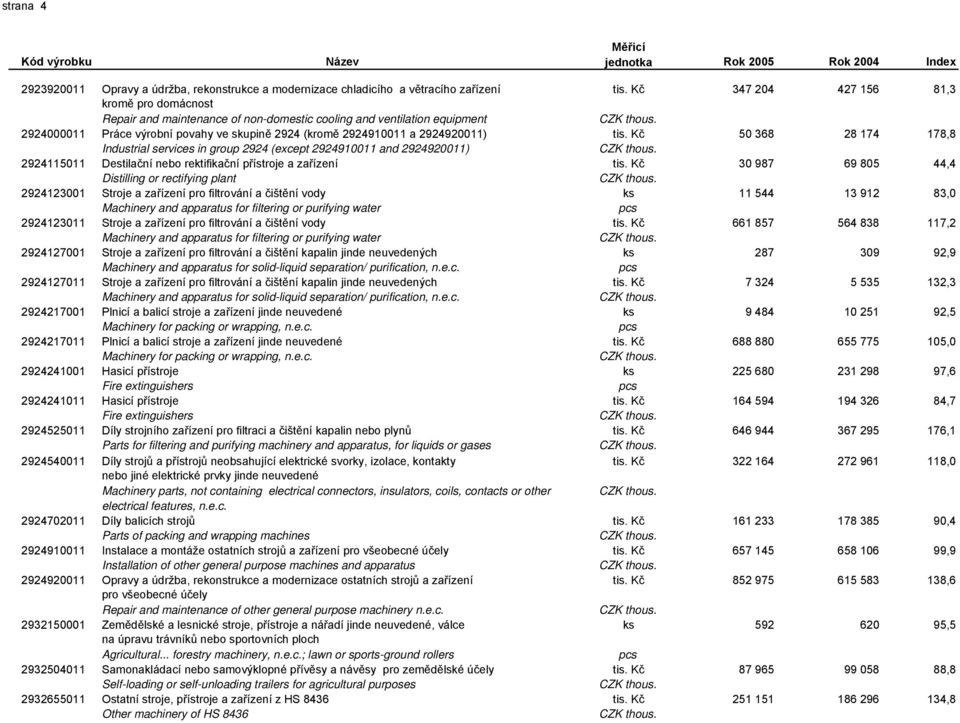 strana 4

| Kód výrobku | Název | Měřicí jednotka | Rok 2005 | Rok 2004 | Index |
|---|---|---|---|---|---|
| 2923920011 | Opravy a údržba, rekonstrukce a modernizace chladicího a větracího zařízení kromě pro domácnost | tis. Kč | 347 204 | 427 156 | 81,3 |
| | Repair and maintenance of non-domestic cooling and ventilation equipment | CZK thous. | | | |
| 2924000011 | Práce výrobní povahy ve skupině 2924 (kromě 2924910011 a 2924920011) | tis. Kč | 50 368 | 28 174 | 178,8 |
| | Industrial services in group 2924 (except 2924910011 and 2924920011) | CZK thous. | | | |
| 2924115011 | Destilační nebo rektifikační přístroje a zařízení | tis. Kč | 30 987 | 69 805 | 44,4 |
| | Distilling or rectifying plant | CZK thous. | | | |
| 2924123001 | Stroje a zařízení pro filtrování a čištění vody | ks | 11 544 | 13 912 | 83,0 |
| | Machinery and apparatus for filtering or purifying water | pcs | | | |
| 2924123011 | Stroje a zařízení pro filtrování a čištění vody | tis. Kč | 661 857 | 564 838 | 117,2 |
| | Machinery and apparatus for filtering or purifying water | CZK thous. | | | |
| 2924127001 | Stroje a zařízení pro filtrování a čištění kapalin jinde neuvedených | ks | 287 | 309 | 92,9 |
| | Machinery and apparatus for solid-liquid separation/ purification, n.e.c. | pcs | | | |
| 2924127011 | Stroje a zařízení pro filtrování a čištění kapalin jinde neuvedených | tis. Kč | 7 324 | 5 535 | 132,3 |
| | Machinery and apparatus for solid-liquid separation/ purification, n.e.c. | CZK thous. | | | |
| 2924217001 | Plnicí a balicí stroje a zařízení jinde neuvedené | ks | 9 484 | 10 251 | 92,5 |
| | Machinery for packing or wrapping, n.e.c. | pcs | | | |
| 2924217011 | Plnicí a balicí stroje a zařízení jinde neuvedené | tis. Kč | 688 880 | 655 775 | 105,0 |
| | Machinery for packing or wrapping, n.e.c. | CZK thous. | | | |
| 2924241001 | Hasicí přístroje | ks | 225 680 | 231 298 | 97,6 |
| | Fire extinguishers | pcs | | | |
| 2924241011 | Hasicí přístroje | tis. Kč | 164 594 | 194 326 | 84,7 |
| | Fire extinguishers | CZK thous. | | | |
| 2924525011 | Díly strojního zařízení pro filtraci a čištění kapalin nebo plynů | tis. Kč | 646 944 | 367 295 | 176,1 |
| | Parts for filtering and purifying machinery and apparatus, for liquids or gases | CZK thous. | | | |
| 2924540011 | Díly strojů a přístrojů neobsahující elektrické svorky, izolace, kontakty nebo jiné elektrické prvky jinde neuvedené | tis. Kč | 322 164 | 272 961 | 118,0 |
| | Machinery parts, not containing electrical connectors, insulators, coils, contacts or other electrical features, n.e.c. | CZK thous. | | | |
| 2924702011 | Díly balicích strojů | tis. Kč | 161 233 | 178 385 | 90,4 |
| | Parts of packing and wrapping machines | CZK thous. | | | |
| 2924910011 | Instalace a montáže ostatních strojů a zařízení pro všeobecné účely | tis. Kč | 657 145 | 658 106 | 99,9 |
| | Installation of other general purpose machines and apparatus | CZK thous. | | | |
| 2924920011 | Opravy a údržba, rekonstrukce a modernizace ostatních strojů a zařízení pro všeobecné účely | tis. Kč | 852 975 | 615 583 | 138,6 |
| | Repair and maintenance of other general purpose machinery n.e.c. | CZK thous. | | | |
| 2932150001 | Zemědělské a lesnické stroje, přístroje a nářadí jinde neuvedené, válce na úpravu trávníků nebo sportovních ploch | ks | 592 | 620 | 95,5 |
| | Agricultural... forestry machinery, n.e.c.; lawn or sports-ground rollers | pcs | | | |
| 2932504011 | Samonakládací nebo samovýklopné přívěsy a návěsy pro zemědělské účely | tis. Kč | 87 965 | 99 058 | 88,8 |
| | Self-loading or self-unloading trailers for agricultural purposes | CZK thous. | | | |
| 2932655011 | Ostatní stroje, přístroje a zařízení z HS 8436 | tis. Kč | 251 151 | 186 296 | 134,8 |
| | Other machinery of HS 8436 | CZK thous. | | | |